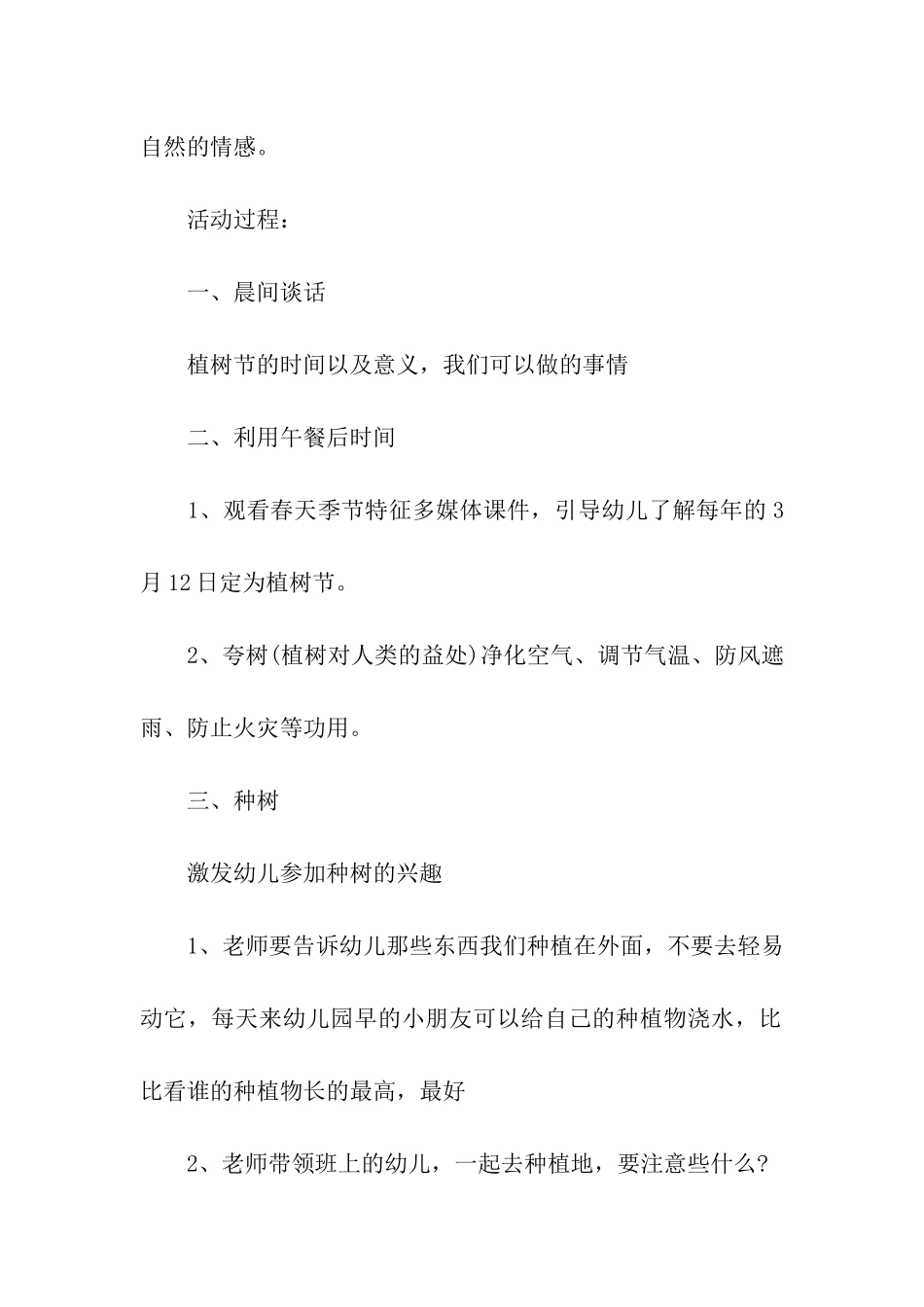 自然的情感。

活动过程：

一、晨间谈话

植树节的时间以及意义，我们可以做的事情

二、利用午餐后时间

1、观看春天季节特征多媒体课件，引导幼儿了解每年的3月12日定为植树节。

2、夸树(植树对人类的益处)净化空气、调节气温、防风遮雨、防止火灾等功用。

三、种树

激发幼儿参加种树的兴趣

1、老师要告诉幼儿那些东西我们种植在外面，不要去轻易动它，每天来幼儿园早的小朋友可以给自己的种植物浇水，比比看谁的种植物长的最高，最好

2、老师带领班上的幼儿，一起去种植地，要注意些什么?